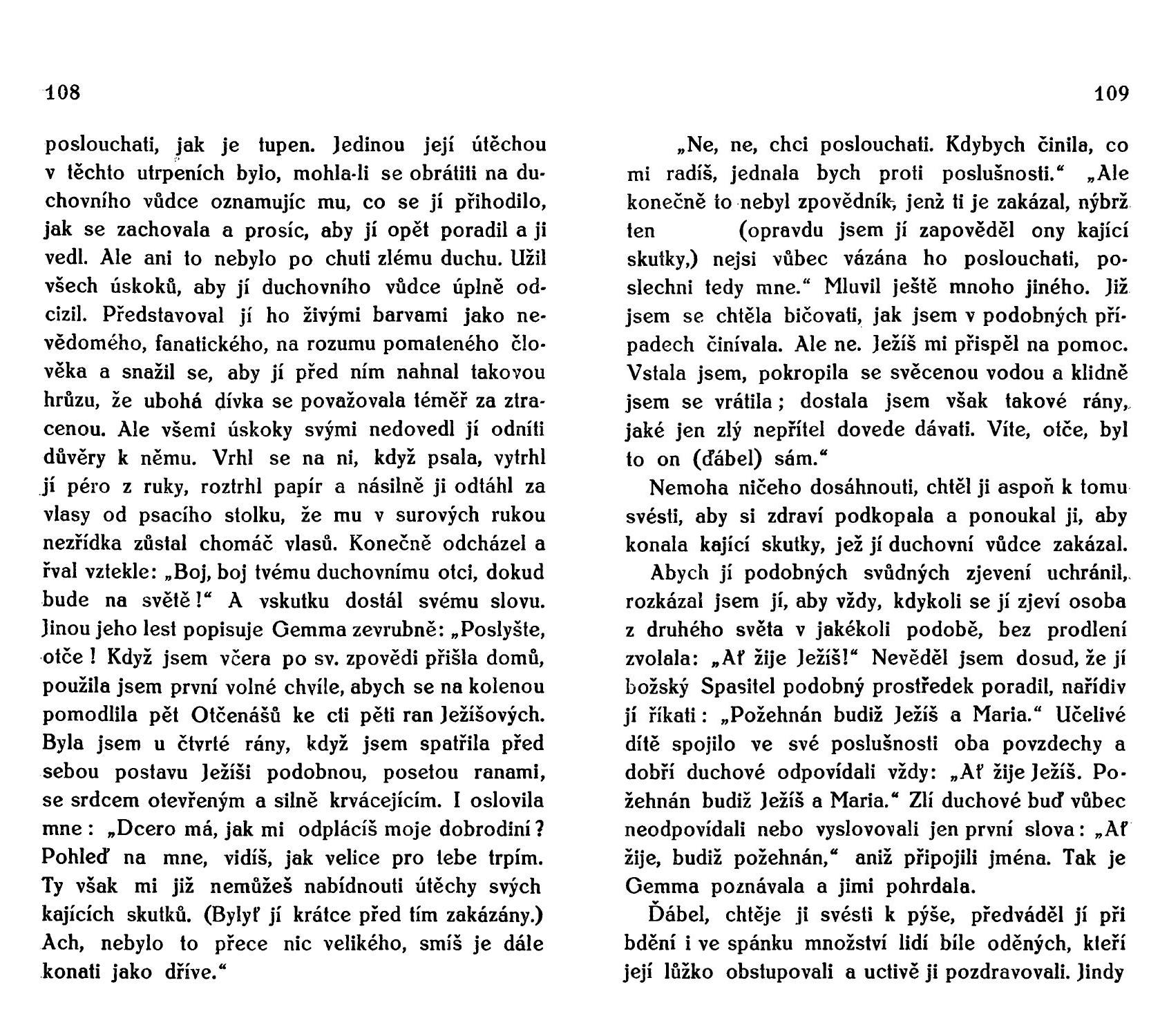 108

poslouchati, jak je tupen. Jedinou její útěchou v těchto utrpeních bylo, mohla-li se obrátiti na duchovního vůdce oznamujíc mu, co se jí přihodilo, jak se zachovala a prosíc, aby jí opět poradil a ji vedl. Ale ani to nebylo po chuti zlému duchu. Užil všech úskoků, aby jí duchovního vůdce úplně odcizil. Představoval jí ho živými barvami jako nevědomého, fanatického, na rozumu pomateného člověka a snažil se, aby jí před ním nahnal takovou hrůzu, že ubohá dívka se považovala téměř za ztracenou. Ale všemi úskoky svými nedovedl jí odníti důvěry k němu. Vrhl se na ni, když psala, vytrhl jí péro z ruky, roztrhl papír a násilně ji odtáhl za vlasy od psacího stolku, že mu v surových rukou nezřídka zůstal chomáč vlasů. Konečně odcházel a řval vztekle: „Boj, boj tvému duchovnímu otci, dokud bude na světě!“ A vskutku dostál svému slovu. Jinou jeho lest popisuje Gemma zevrubně: „Poslyšte, otče! Když jsem včera po sv. zpovědi přišla domů, použila jsem první volné chvíle, abych se na kolenou pomodlila pět Otčenášů ke cti pěti ran Ježíšových. Byla jsem u čtvrté rány, když jsem spatřila před sebou postavu Ježíši podobnou, posetou ranami, se srdcem otevřeným a silně krvácejícím. I oslovila mne: „Dcero má, jak mi odplácíš moje dobrodiní? Pohleď na mne, vidíš, jak velice pro tebe trpím. Ty však mi již nemůžeš nabídnouti útěchy svých kajících skutků. (Bylyť jí krátce před tím zakázány.) Ach, nebylo to přece nic velikého, smíš je dále konati jako dříve.“

109

„Ne, ne, chci poslouchati. Kdybych činila, co mi radíš, jednala bych proti poslušnosti.“ „Ale konečně to nebyl zpovědník, jenž ti je zakázal, nýbrž ten (opravdu jsem jí zapověděl ony kající skutky,) nejsi vůbec vázána ho poslouchati, poslechni tedy mne.“ Mluvil ještě mnoho jiného. Již jsem se chtěla bičovati, jak jsem v podobných případech činívala. Ale ne. Ježíš mi přispěl na pomoc. Vstala jsem, pokropila se svěcenou vodou a klidně jsem se vrátila; dostala jsem však takové rány, jaké jen zlý nepřítel dovede dávati. Víte, otče, byl to on (ďábel) sám.“

Nemoha ničeho dosáhnouti, chtěl ji aspoň k tomu svésti, aby si zdraví podkopala a ponoukal ji, aby konala kající skutky, jež jí duchovní vůdce zakázal.

Abych jí podobných svůdných zjevení uchránil, rozkázal jsem jí, aby vždy, kdykoli se jí zjeví osoba z druhého světa v jakékoli podobě, bez prodlení zvolala: „Ať žije Ježíš!“ Nevěděl jsem dosud, že jí božský Spasitel podobný prostředek poradil, nařídiv jí říkati: „Požehnán budiž Ježíš a Maria.“ Učelivé dítě spojilo ve své poslušnosti oba povzdechy a dobří duchové odpovídali vždy: „Ať žije Ježíš. Požehnán budiž Ježíš a Maria.“ Zlí duchové buď vůbec neodpovídali nebo vyslovovali jen první slova: „Ať žije, budiž požehnán,“ aniž připojili jména. Tak je Gemma poznávala a jimi pohrdala.

Ďábel, chtěje ji svésti k pýše, předváděl jí při bdění i ve spánku množství lidí bíle oděných, kteří její lůžko obstupovali a uctivě ji pozdravovali. Jindy